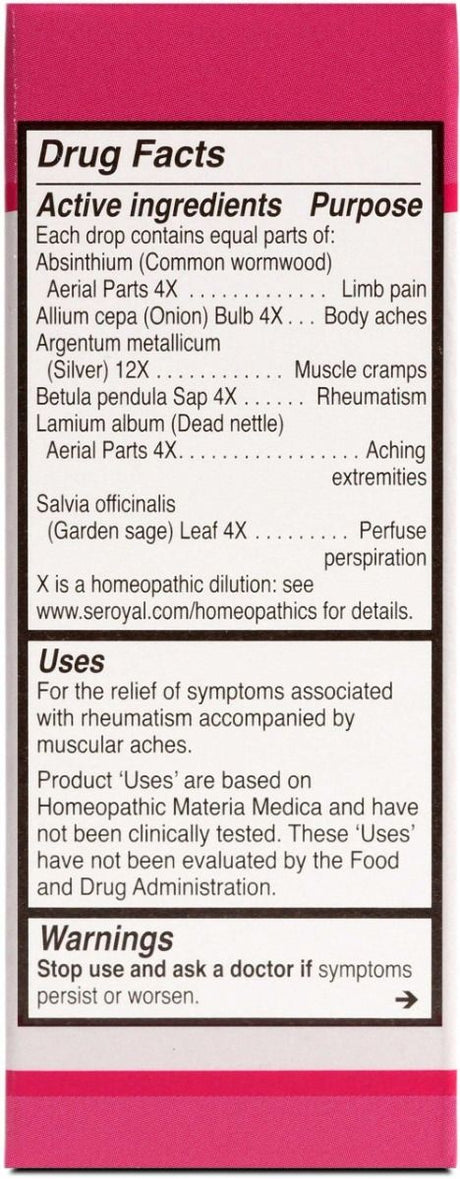 Drug Facts

Active ingredients Purpose

Each drop contains equal parts of:

Absinthium (Common wormwood)
Aerial Parts 4X Limb pain

Allium cepa (Onion) Bulb 4X Body aches

Argentum metallicum
(Silver) 12X Muscle cramps

Betula pendula Sap 4X Rheumatism

Lamium album (Dead nettle)
Aerial Parts 4X Aching extremities

Salvia officinalis
(Garden sage) Leaf 4X Perfuse perspiration

X is a homeopathic dilution: see www.seroyal.com/homeopathics for details.

Uses

For the relief of symptoms associated with rheumatism accompanied by muscular aches.

Product 'Uses' are based on Homeopathic Materia Medica and have not been clinically tested. These 'Uses' have not been evaluated by the Food and Drug Administration.

Warnings

Stop use and ask a doctor if symptoms persist or worsen. →